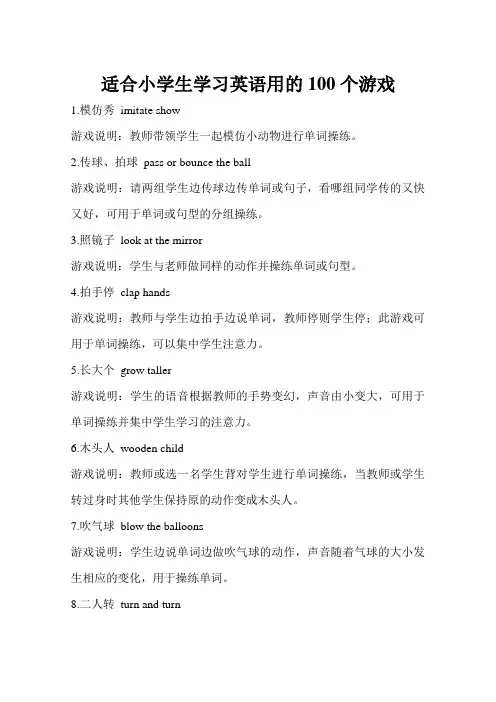 适合小学生学习英语用的 100 个游戏

1.模仿秀 imitate show

游戏说明：教师带领学生一起模仿小动物进行单词操练。

2.传球、拍球 pass or bounce the ball

游戏说明：请两组学生边传球边传单词或句子，看哪组同学传的又快又好，可用于单词或句型的分组操练。

3.照镜子 look at the mirror

游戏说明：学生与老师做同样的动作并操练单词或句型。

4.拍手停 clap hands

游戏说明：教师与学生边拍手边说单词，教师停则学生停；此游戏可用于单词操练，可以集中学生注意力。

5.长大个 grow taller

游戏说明：学生的语音根据教师的手势变幻，声音由小变大，可用于单词操练并集中学生学习的注意力。

6.木头人 wooden child

游戏说明：教师或选一名学生背对学生进行单词操练，当教师或学生转过身时其他学生保持原的动作变成木头人。

7.吹气球 blow the balloons

游戏说明：学生边说单词边做吹气球的动作，声音随着气球的大小发生相应的变化，用于操练单词。

8.二人转 turn and turn